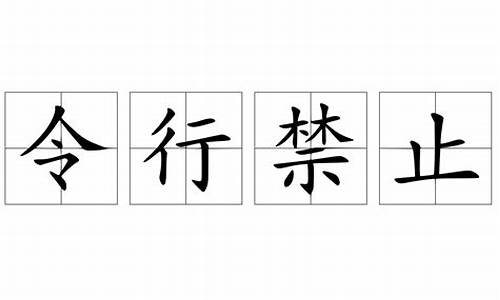 令行禁止